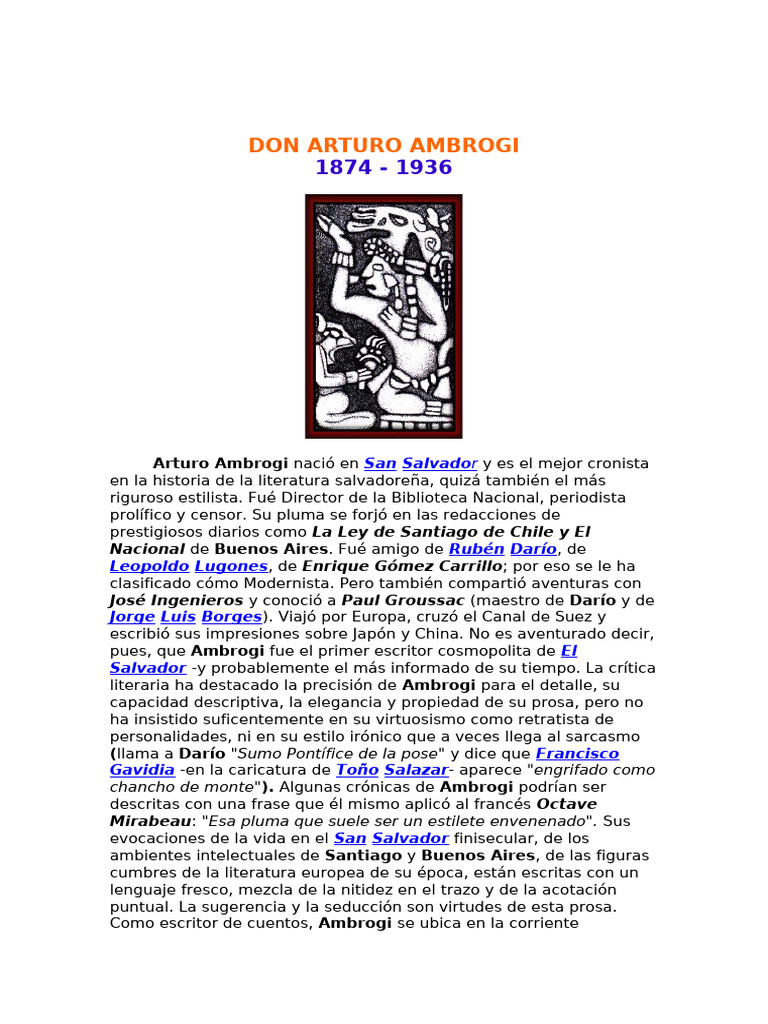 DON ARTURO AMBROGI
1874 - 1936

Arturo Ambrogi nació en San Salvador y es el mejor cronista en la historia de la literatura salvadoreña, quizá también el más riguroso estilista. Fué Director de la Biblioteca Nacional, periodista prolífico y censor. Su pluma se forjó en las redacciones de prestigiosos diarios como La Ley de Santiago de Chile y El Nacional de Buenos Aires. Fué amigo de Rubén Darío, de Leopoldo Lugones, de Enrique Gómez Carrillo; por eso se le ha clasificado cómo Modernista. Pero también compartió aventuras con José Ingenieros y conoció a Paul Groussac (maestro de Darío y de Jorge Luis Borges). Viajó por Europa, cruzó el Canal de Suez y escribió sus impresiones sobre Japón y China. No es aventurado decir, pues, que Ambrogi fue el primer escritor cosmopolita de El Salvador -y probablemente el más informado de su tiempo. La crítica literaria ha destacado la precisión de Ambrogi para el detalle, su capacidad descriptiva, la elegancia y propiedad de su prosa, pero no ha insistido suficentemente en su virtuosismo como retratista de personalidades, ni en su estilo irónico que a veces llega al sarcasmo (llama a Darío "Sumo Pontífice de la pose" y dice que Francisco Gavidia -en la caricatura de Toño Salazar- aparece "engrifado como chancho de monte"). Algunas crónicas de Ambrogi podrían ser descritas con una frase que él mismo aplicó al francés Octave Mirabeau: "Esa pluma que suele ser un estilete envenenado". Sus evocaciones de la vida en el San Salvador finisecular, de los ambientes intelectuales de Santiago y Buenos Aires, de las figuras cumbres de la literatura europea de su época, están escritas con un lenguaje fresco, mezcla de la nitidez en el trazo y de la acotación puntual. La sugerencia y la seducción son virtudes de esta prosa. Como escritor de cuentos, Ambrogi se ubica en la corriente